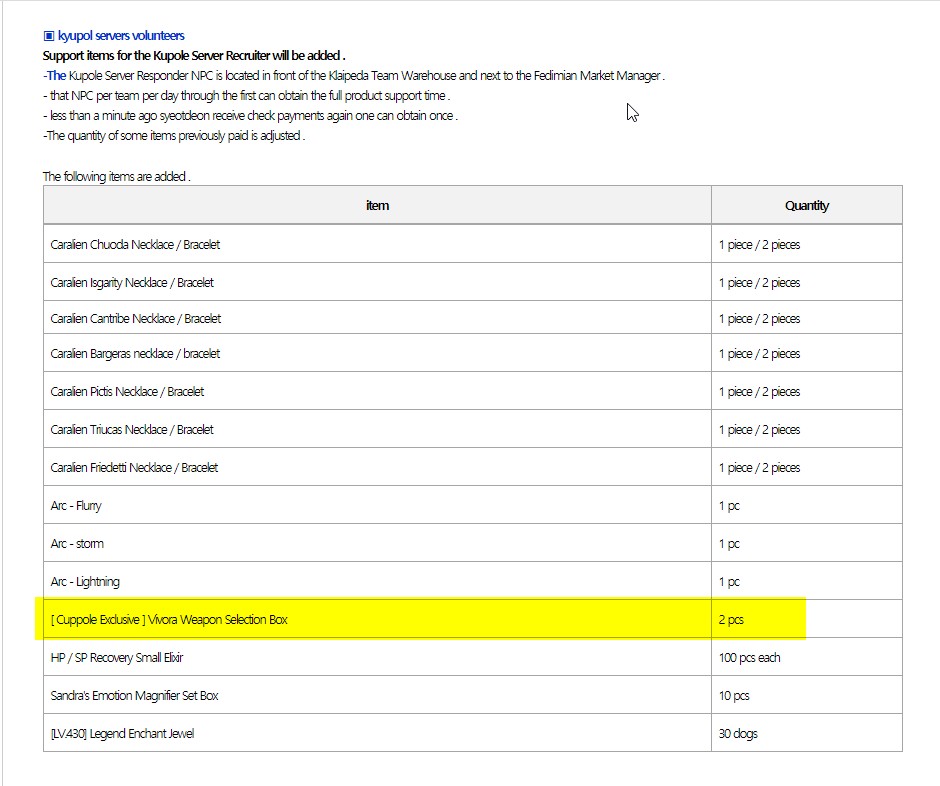 ▣ kyupol servers volunteers
Support items for the Kupole Server Recruiter will be added .
-The Kupole Server Responder NPC is located in front of the Klaipeda Team Warehouse and next to the Fedimian Market Manager .
- that NPC per team per day through the first can obtain the full product support time .
- less than a minute ago syeotdeon receive check payments again one can obtain once .
-The quantity of some items previously paid is adjusted .

The following items are added .

| item | Quantity |
|---|---|
| Caralien Chuoda Necklace / Bracelet | 1 piece / 2 pieces |
| Caralien Isgarity Necklace / Bracelet | 1 piece / 2 pieces |
| Caralien Cantribe Necklace / Bracelet | 1 piece / 2 pieces |
| Caralien Bargeras necklace / bracelet | 1 piece / 2 pieces |
| Caralien Pictis Necklace / Bracelet | 1 piece / 2 pieces |
| Caralien Triucas Necklace / Bracelet | 1 piece / 2 pieces |
| Caralien Friedetti Necklace / Bracelet | 1 piece / 2 pieces |
| Arc - Flurry | 1 pc |
| Arc - storm | 1 pc |
| Arc - Lightning | 1 pc |
| [ Cuppole Exclusive ] Vivora Weapon Selection Box | 2 pcs |
| HP / SP Recovery Small Elixir | 100 pcs each |
| Sandra's Emotion Magnifier Set Box | 10 pcs |
| [LV.430] Legend Enchant Jewel | 30 dogs |